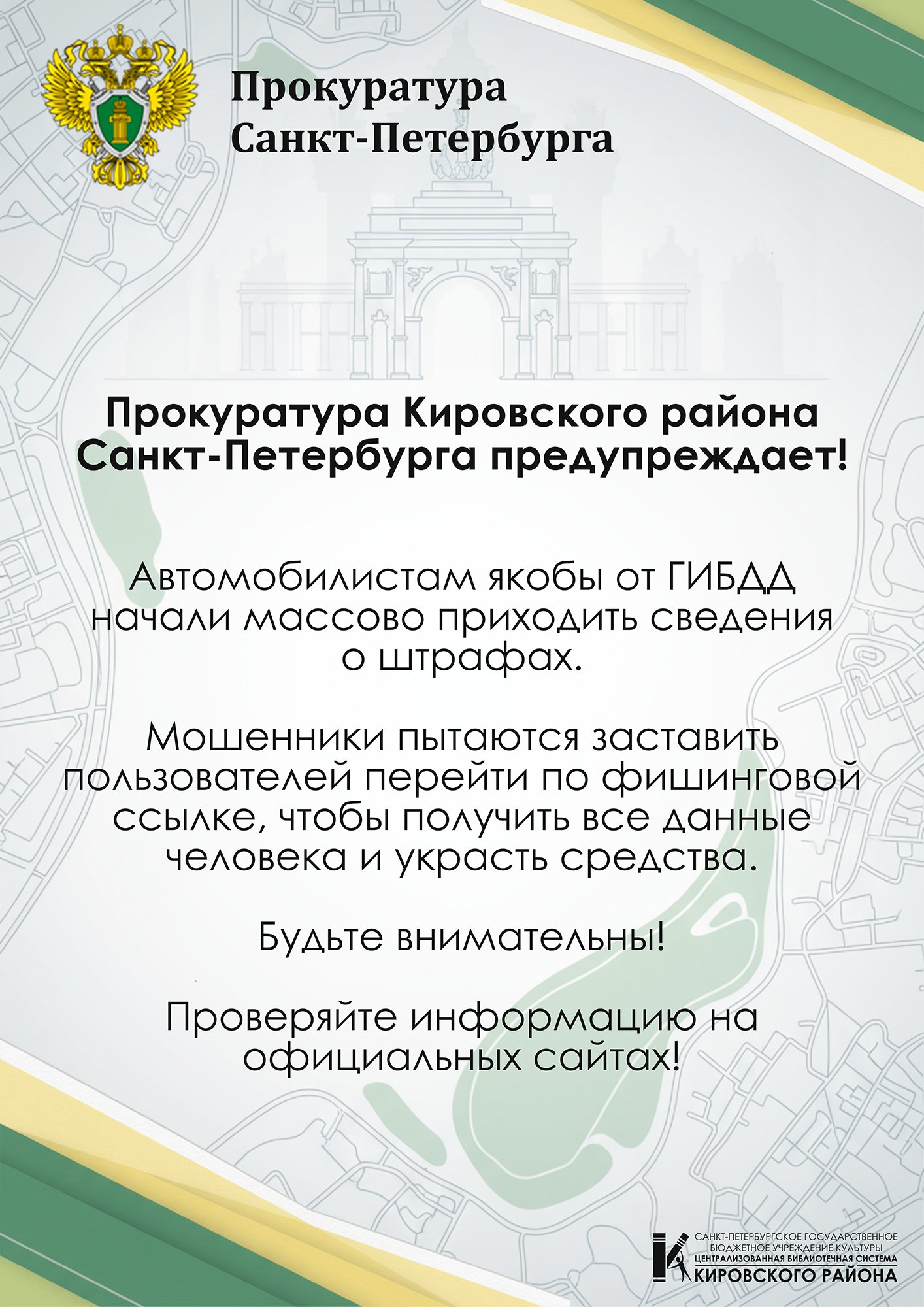 Прокуратура Санкт-Петербурга

Прокуратура Кировского района Санкт-Петербурга предупреждает!

Автомобилистам якобы от ГИБДД начали массово приходить сведения о штрафах.

Мошенники пытаются заставить пользователей перейти по фишинговой ссылке, чтобы получить все данные человека и украсть средства.

Будьте внимательны!

Проверяйте информацию на официальных сайтах!

САНКТ-ПЕТЕРБУРГСКОЕ ГОСУДАРСТВЕННОЕ
БЮДЖЕТНОЕ УЧРЕЖДЕНИЕ КУЛЬТУРЫ
ЦЕНТРАЛИЗОВАННАЯ БИБЛИОТЕЧНАЯ СИСТЕМА
КИРОВСКОГО РАЙОНА